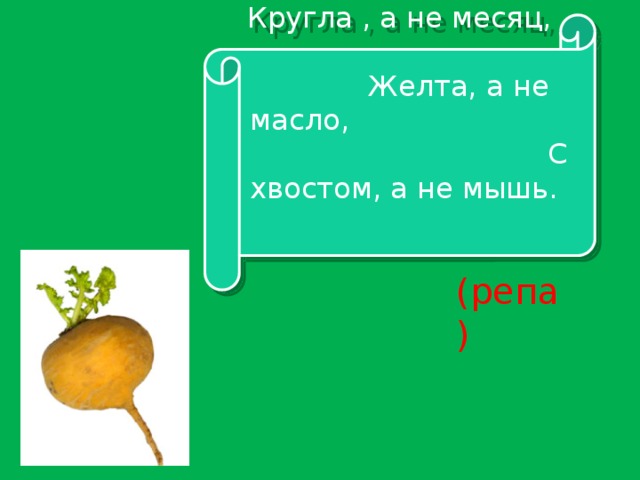 Кругла , а не месяц,

Желта, а не масло,
С хвостом, а не мышь.

(репа)